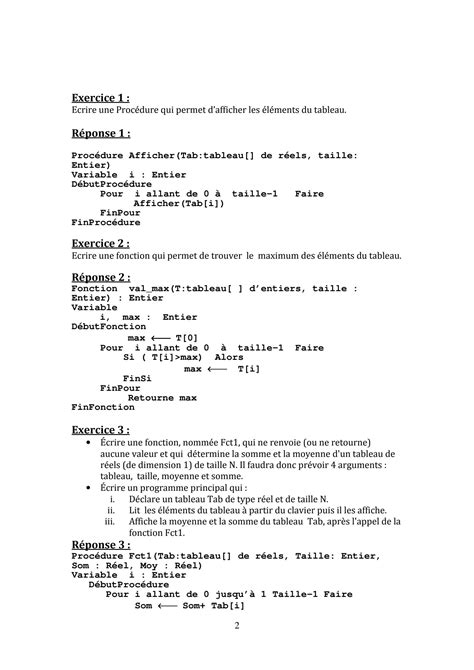 Exercice 1 :
Ecrire une Procédure qui permet d'afficher les éléments du tableau.

Réponse 1 :

Procédure Afficher(Tab:tableau[] de réels, taille: Entier)
Variable i : Entier
DébutProcédure
Pour i allant de 0 à taille-1 Faire
Afficher(Tab[i])
FinPour
FinProcédure

Exercice 2 :
Ecrire une fonction qui permet de trouver le maximum des éléments du tableau.

Réponse 2 :
Fonction val_max(T:tableau[ ] d'entiers, taille : Entier) : Entier
Variable
i, max : Entier
DébutFonction
max ⟵ T[0]
Pour i allant de 0 à taille-1 Faire
Si ( T[i]>max) Alors
max ⟵ T[i]
FinSi
FinPour
Retourne max
FinFonction

Exercice 3 :
• Écrire une fonction, nommée Fct1, qui ne renvoie (ou ne retourne) aucune valeur et qui détermine la somme et la moyenne d'un tableau de réels (de dimension 1) de taille N. Il faudra donc prévoir 4 arguments : tableau, taille, moyenne et somme.
• Écrire un programme principal qui :
i. Déclare un tableau Tab de type réel et de taille N.
ii. Lit les éléments du tableau à partir du clavier puis il les affiche.
iii. Affiche la moyenne et la somme du tableau Tab, après l'appel de la fonction Fct1.

Réponse 3 :
Procédure Fct1(Tab:tableau[] de réels, Taille: Entier, Som : Réel, Moy : Réel)
Variable i : Entier
DébutProcédure
Pour i allant de 0 jusqu'à 1 Taille-1 Faire
Som ⟵ Som+ Tab[i]

2